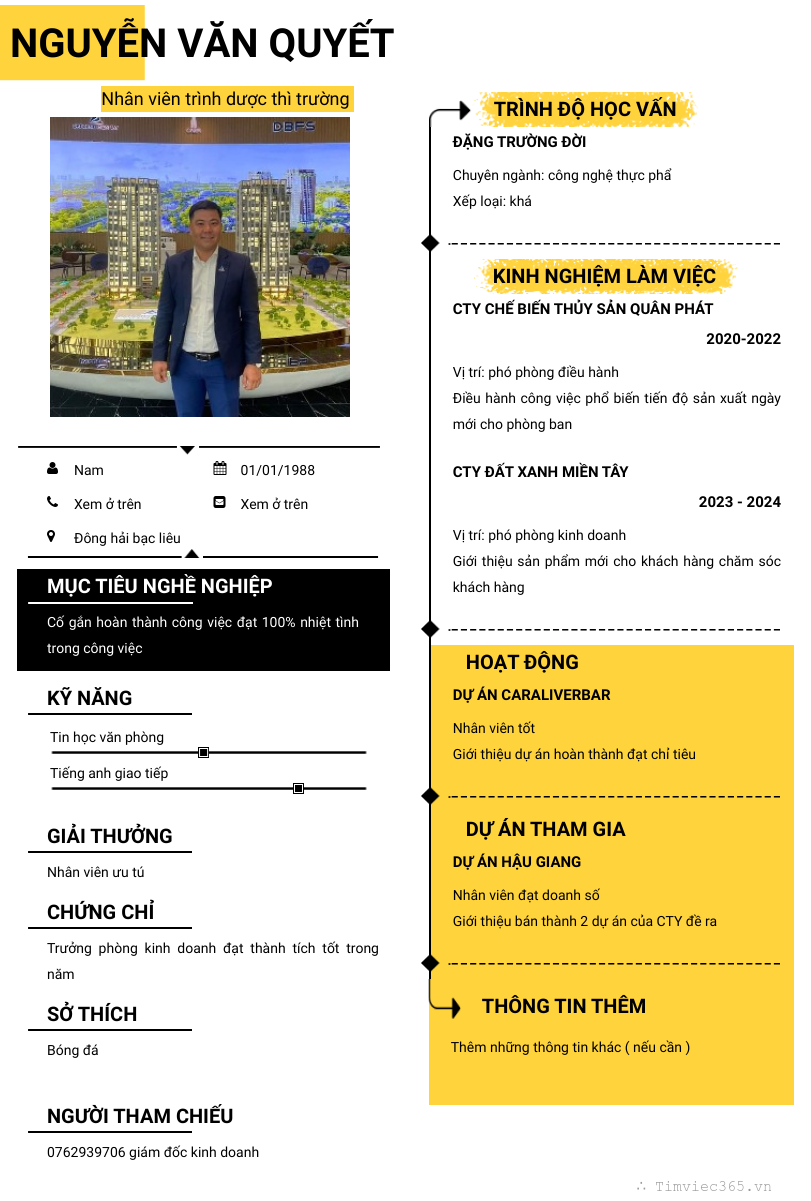 NGUYỄN VĂN QUYẾT

Nhân viên trình dược thì trường

DBFS

Nam
01/01/1988
Xem ở trên
Xem ở trên
Đông hải bạc liêu

MỤC TIÊU NGHỀ NGHIỆP

Cố gắn hoàn thành công việc đạt 100% nhiệt tình trong công việc

KỸ NĂNG

Tin học văn phòng

Tiếng anh giao tiếp

GIẢI THƯỞNG

Nhân viên ưu tú

CHỨNG CHỈ

Trưởng phòng kinh doanh đạt thành tích tốt trong năm

SỞ THÍCH

Bóng đá

NGƯỜI THAM CHIẾU

0762939706 giám đốc kinh doanh

TRÌNH ĐỘ HỌC VẤN

ĐẶNG TRƯỜNG ĐỜI

Chuyên ngành: công nghệ thực phẩ
Xếp loại: khá

KINH NGHIỆM LÀM VIỆC

CTY CHẾ BIẾN THỦY SẢN QUÂN PHÁT

2020-2022

Vị trí: phó phòng điều hành
Điều hành công việc phổ biến tiến độ sản xuất ngày mới cho phòng ban

CTY ĐẤT XANH MIỀN TÂY

2023 - 2024

Vị trí: phó phòng kinh doanh
Giới thiệu sản phẩm mới cho khách hàng chăm sóc khách hàng

HOẠT ĐỘNG

DỰ ÁN CARALIVERBAR

Nhân viên tốt
Giới thiệu dự án hoàn thành đạt chỉ tiêu

DỰ ÁN THAM GIA

DỰ ÁN HẬU GIANG

Nhân viên đạt doanh số
Giới thiệu bán thành 2 dự án của CTY đề ra

THÔNG TIN THÊM

Thêm những thông tin khác ( nếu cần )

Timviec365.vn